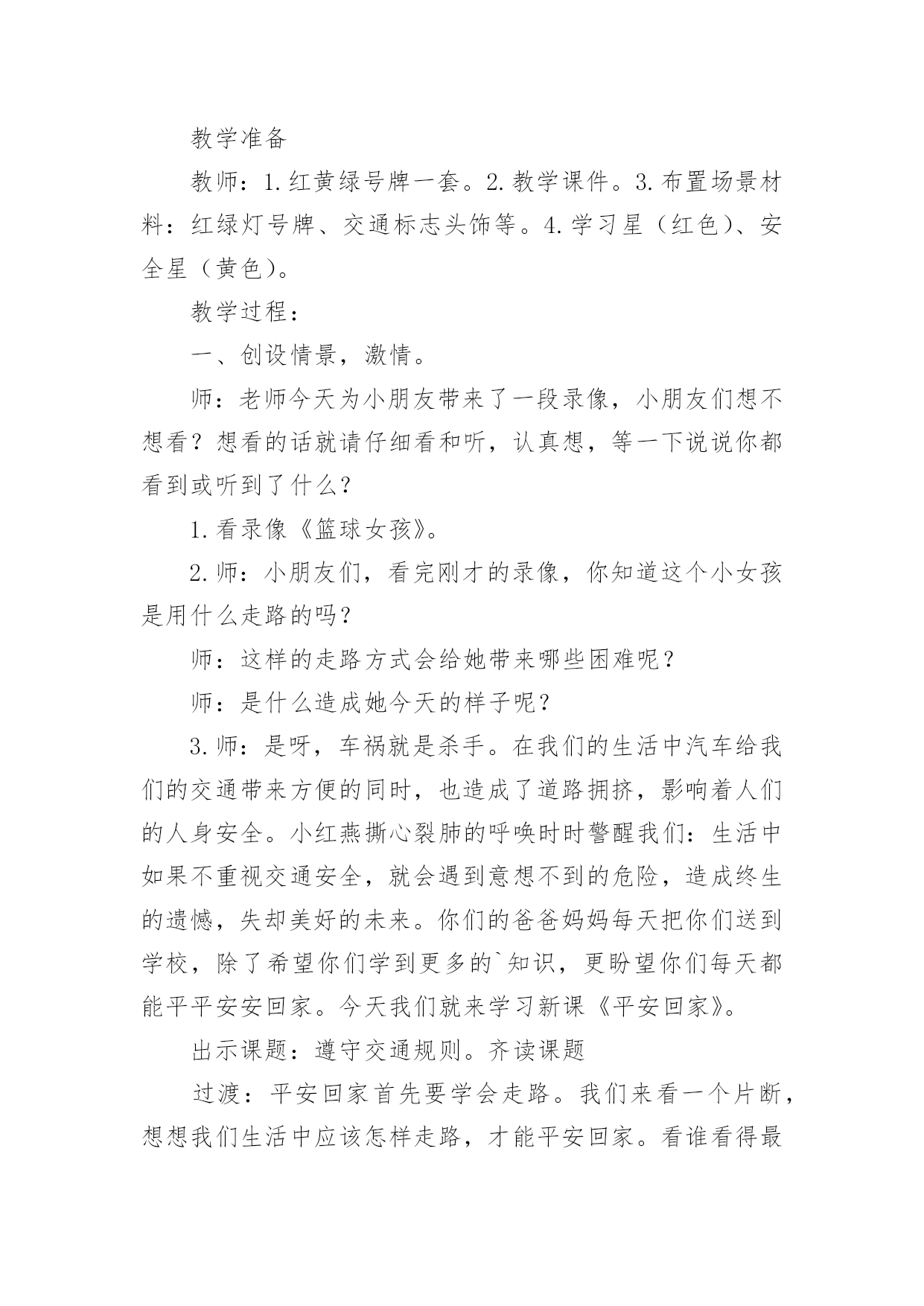 教学准备

教师：1.红黄绿号牌一套。2.教学课件。3.布置场景材料：红绿灯号牌、交通标志头饰等。4.学习星（红色）、安全星（黄色）。

教学过程：

一、创设情景，激情。

师：老师今天为小朋友带来了一段录像，小朋友们想不想看？想看的话就请仔细看和听，认真想，等一下说说你都看到或听到了什么？

1.看录像《篮球女孩》。

2.师：小朋友们，看完刚才的录像，你知道这个小女孩是用什么走路的吗？

师：这样的走路方式会给她带来哪些困难呢？

师：是什么造成她今天的样子呢？

3.师：是呀，车祸就是杀手。在我们的生活中汽车给我们的交通带来方便的同时，也造成了道路拥挤，影响着人们的人身安全。小红燕撕心裂肺的呼唤时时警醒我们：生活中如果不重视交通安全，就会遇到意想不到的危险，造成终生的遗憾，失却美好的未来。你们的爸爸妈妈每天把你们送到学校，除了希望你们学到更多的`知识，更盼望你们每天都能平平安安回家。今天我们就来学习新课《平安回家》。

出示课题：遵守交通规则。齐读课题

过渡：平安回家首先要学会走路。我们来看一个片断，想想我们生活中应该怎样走路，才能平安回家。看谁看得最